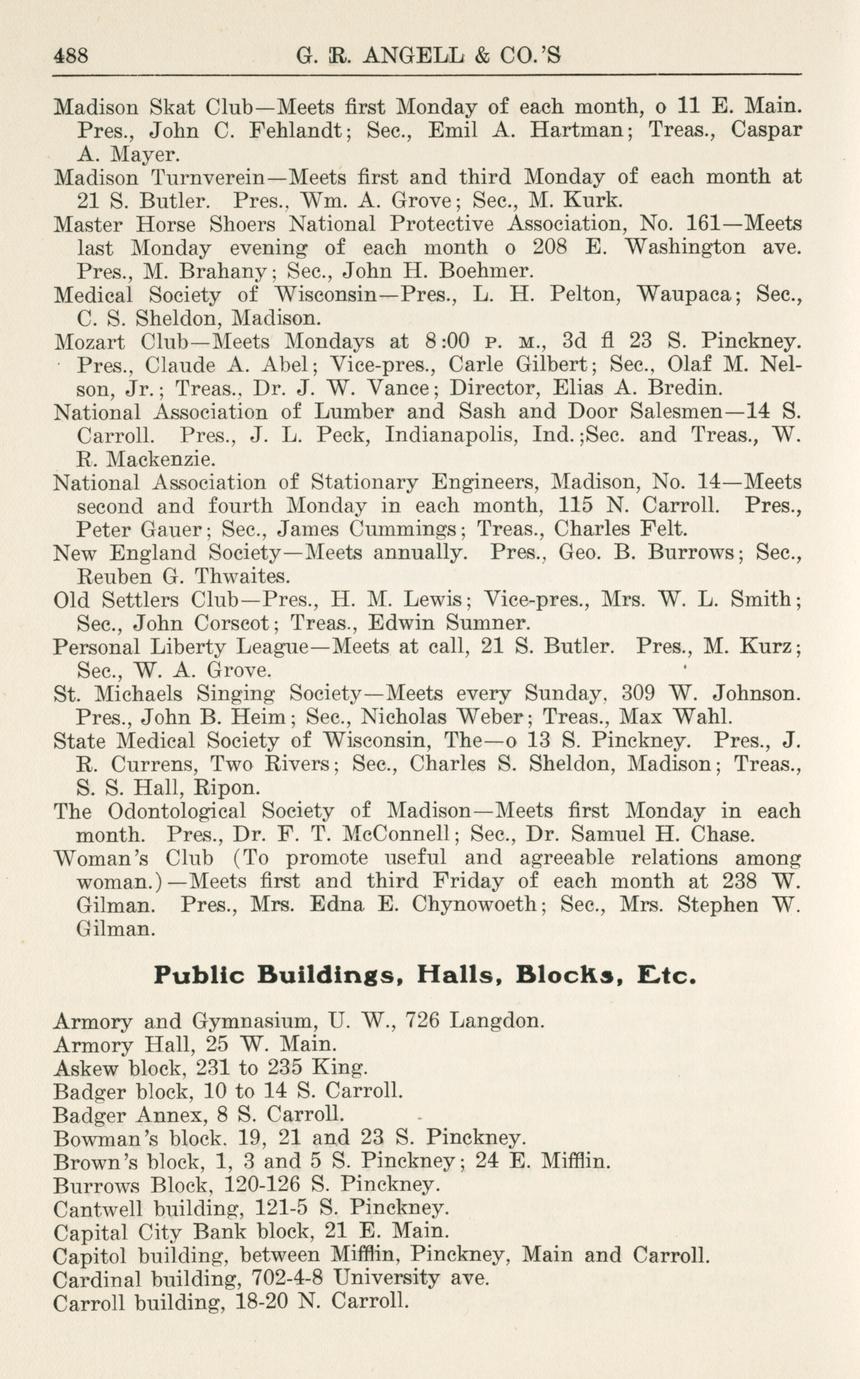 488 G. R. ANGELL & CO.'S

Madison Skat Club—Meets first Monday of each month, o 11 E. Main. Pres., John C. Fehlandt; Sec., Emil A. Hartman; Treas., Caspar A. Mayer.

Madison Turnverein—Meets first and third Monday of each month at 21 S. Butler. Pres., Wm. A. Grove; Sec., M. Kurk.

Master Horse Shoers National Protective Association, No. 161—Meets last Monday evening of each month o 208 E. Washington ave. Pres., M. Brahany; Sec., John H. Boehmer.

Medical Society of Wisconsin—Pres., L. H. Pelton, Waupaca; Sec., C. S. Sheldon, Madison.

Mozart Club—Meets Mondays at 8:00 P. M., 3d fl 23 S. Pinckney. Pres., Claude A. Abel; Vice-pres., Carle Gilbert; Sec., Olaf M. Nelson, Jr.; Treas., Dr. J. W. Vance; Director, Elias A. Bredin.

National Association of Lumber and Sash and Door Salesmen—14 S. Carroll. Pres., J. L. Peck, Indianapolis, Ind.;Sec. and Treas., W. R. Mackenzie.

National Association of Stationary Engineers, Madison, No. 14—Meets second and fourth Monday in each month, 115 N. Carroll. Pres., Peter Gauer; Sec., James Cummings; Treas., Charles Felt.

New England Society—Meets annually. Pres., Geo. B. Burrows; Sec., Reuben G. Thwaites.

Old Settlers Club—Pres., H. M. Lewis; Vice-pres., Mrs. W. L. Smith; Sec., John Corscot; Treas., Edwin Sumner.

Personal Liberty League—Meets at call, 21 S. Butler. Pres., M. Kurz; Sec., W. A. Grove.

St. Michaels Singing Society—Meets every Sunday, 309 W. Johnson. Pres., John B. Heim; Sec., Nicholas Weber; Treas., Max Wahl.

State Medical Society of Wisconsin, The—o 13 S. Pinckney. Pres., J. R. Currens, Two Rivers; Sec., Charles S. Sheldon, Madison; Treas., S. S. Hall, Ripon.

The Odontological Society of Madison—Meets first Monday in each month. Pres., Dr. F. T. McConnell; Sec., Dr. Samuel H. Chase.

Woman's Club (To promote useful and agreeable relations among woman.)—Meets first and third Friday of each month at 238 W. Gilman. Pres., Mrs. Edna E. Chynowoeth; Sec., Mrs. Stephen W. Gilman.

Public Buildings, Halls, Blocks, Etc.

Armory and Gymnasium, U. W., 726 Langdon.
Armory Hall, 25 W. Main.
Askew block, 231 to 235 King.
Badger block, 10 to 14 S. Carroll.
Badger Annex, 8 S. Carroll.
Bowman's block, 19, 21 and 23 S. Pinckney.
Brown's block, 1, 3 and 5 S. Pinckney; 24 E. Mifflin.
Burrows Block, 120-126 S. Pinckney.
Cantwell building, 121-5 S. Pinckney.
Capital City Bank block, 21 E. Main.
Capitol building, between Mifflin, Pinckney, Main and Carroll.
Cardinal building, 702-4-8 University ave.
Carroll building, 18-20 N. Carroll.